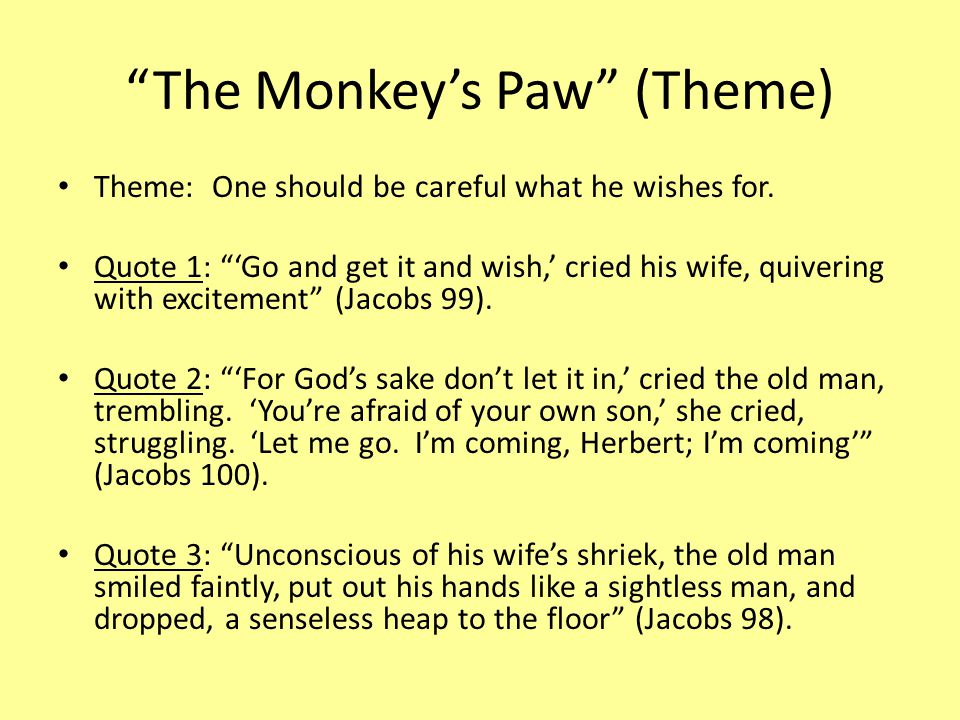 “The Monkey’s Paw” (Theme)

• Theme: One should be careful what he wishes for.

• Quote 1: “‘Go and get it and wish,’ cried his wife, quivering with excitement” (Jacobs 99).

• Quote 2: “‘For God’s sake don’t let it in,’ cried the old man, trembling. ‘You’re afraid of your own son,’ she cried, struggling. ‘Let me go. I’m coming, Herbert; I’m coming’” (Jacobs 100).

• Quote 3: “Unconscious of his wife’s shriek, the old man smiled faintly, put out his hands like a sightless man, and dropped, a senseless heap to the floor” (Jacobs 98).